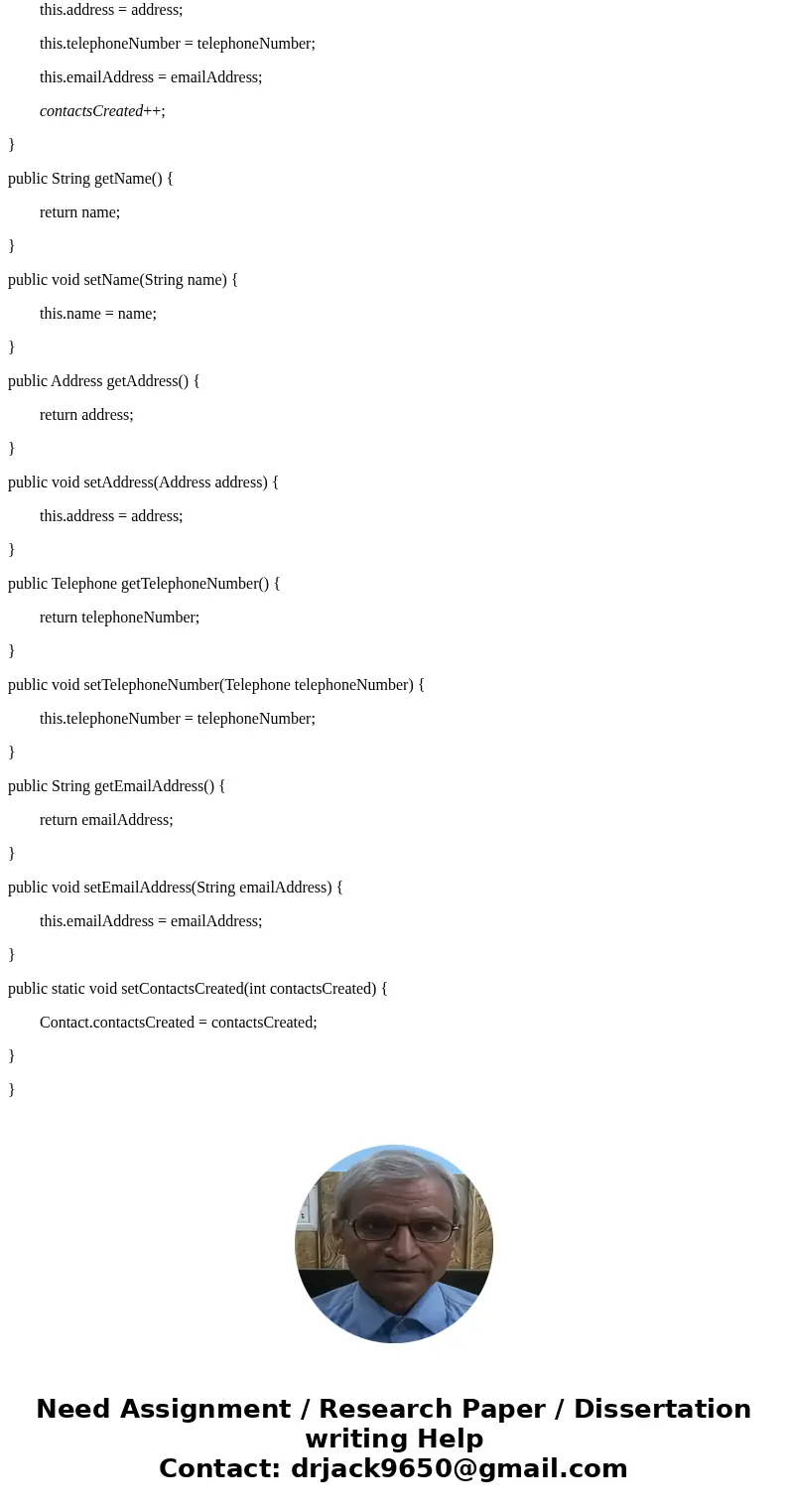 this.address = address;

this.telephoneNumber = telephoneNumber;

this.emailAddress = emailAddress;

contactsCreated++;

}

public String getName() {

return name;

}

public void setName(String name) {

this.name = name;

}

public Address getAddress() {

return address;

}

public void setAddress(Address address) {

this.address = address;

}

public Telephone getTelephoneNumber() {

return telephoneNumber;

}

public void setTelephoneNumber(Telephone telephoneNumber) {

this.telephoneNumber = telephoneNumber;

}

public String getEmailAddress() {

return emailAddress;

}

public void setEmailAddress(String emailAddress) {

this.emailAddress = emailAddress;

}

public static void setContactsCreated(int contactsCreated) {

Contact.contactsCreated = contactsCreated;

}

}

Need Assignment / Research Paper / Dissertation writing Help
Contact: drjack9650@gmail.com